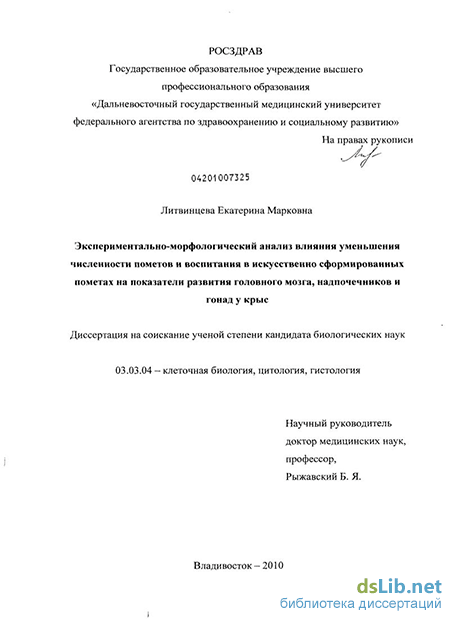 РОСЗДРАВ
Государственное образовательное учреждение высшего профессионального образования
«Дальневосточный государственный медицинский университет федерального агентства по здравоохранению и социальному развитию»

На правах рукописи

04201007325

Литвинцева Екатерина Марковна

Экспериментально-морфологический анализ влияния уменьшения численности пометов и воспитания в искусственно сформированных пометах на показатели развития головного мозга, надпочечников и гонад у крыс

Диссертация на соискание ученой степени кандидата биологических наук

03.03.04 – клеточная биология, цитология, гистология

Научный руководитель
доктор медицинских наук,
профессор,
Рыжавский Б. Я.

Владивосток – 2010

dsLib.net
библиотека диссертаций